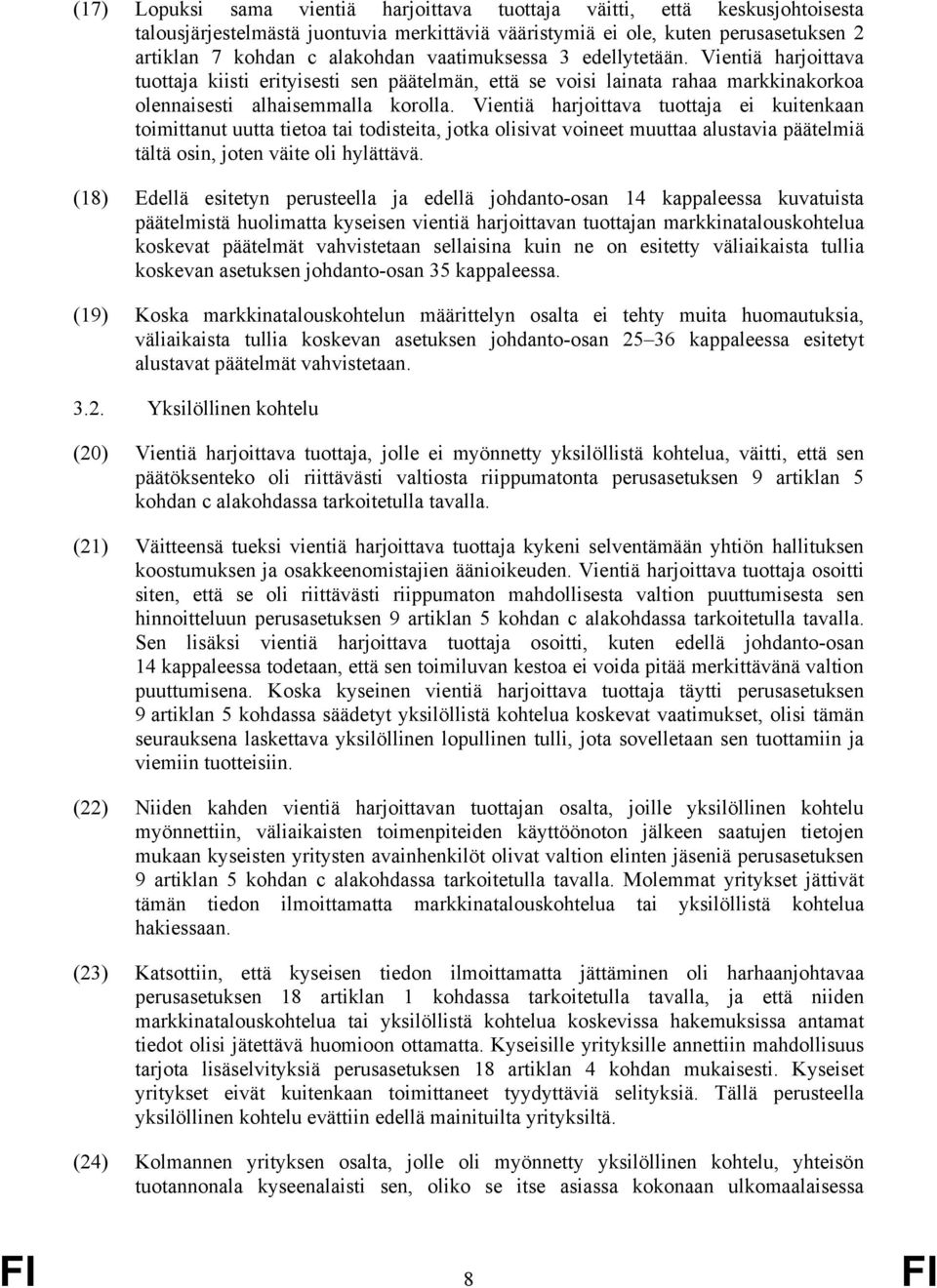 (17) Lopuksi sama vientiä harjoittava tuottaja väitti, että keskusjohtoisesta talousjärjestelmästä juontuvia merkittäviä vääristymiä ei ole, kuten perusasetuksen 2 artiklan 7 kohdan c alakohdan vaatimuksessa 3 edellytetään. Vientiä harjoittava tuottaja kiisti erityisesti sen päätelmän, että se voisi lainata rahaa markkinakorkoa olennaisesti alhaisemmalla korolla. Vientiä harjoittava tuottaja ei kuitenkaan toimittanut uutta tietoa tai todisteita, jotka olisivat voineet muuttaa alustavia päätelmiä tältä osin, joten väite oli hylättävä.

(18) Edellä esitetyn perusteella ja edellä johdanto-osan 14 kappaleessa kuvatuista päätelmistä huolimatta kyseisen vientiä harjoittavan tuottajan markkinatalouskohtelua koskevat päätelmät vahvistetaan sellaisina kuin ne on esitetty väliaikaista tullia koskevan asetuksen johdanto-osan 35 kappaleessa.

(19) Koska markkinatalouskohtelun määrittelyn osalta ei tehty muita huomautuksia, väliaikaista tullia koskevan asetuksen johdanto-osan 25–36 kappaleessa esitetyt alustavat päätelmät vahvistetaan.

3.2. Yksilöllinen kohtelu

(20) Vientiä harjoittava tuottaja, jolle ei myönnetty yksilöllistä kohtelua, väitti, että sen päätöksenteko oli riittävästi valtiosta riippumatonta perusasetuksen 9 artiklan 5 kohdan c alakohdassa tarkoitetulla tavalla.

(21) Väitteensä tueksi vientiä harjoittava tuottaja kykeni selventämään yhtiön hallituksen koostumuksen ja osakkeenomistajien äänioikeuden. Vientiä harjoittava tuottaja osoitti siten, että se oli riittävästi riippumaton mahdollisesta valtion puuttumisesta sen hinnoitteluun perusasetuksen 9 artiklan 5 kohdan c alakohdassa tarkoitetulla tavalla. Sen lisäksi vientiä harjoittava tuottaja osoitti, kuten edellä johdanto-osan 14 kappaleessa todetaan, että sen toimiluvan kestoa ei voida pitää merkittävänä valtion puuttumisena. Koska kyseinen vientiä harjoittava tuottaja täytti perusasetuksen 9 artiklan 5 kohdassa säädetyt yksilöllistä kohtelua koskevat vaatimukset, olisi tämän seurauksena laskettava yksilöllinen lopullinen tulli, jota sovelletaan sen tuottamiin ja viemiin tuotteisiin.

(22) Niiden kahden vientiä harjoittavan tuottajan osalta, joille yksilöllinen kohtelu myönnettiin, väliaikaisten toimenpiteiden käyttöönoton jälkeen saatujen tietojen mukaan kyseisten yritysten avainhenkilöt olivat valtion elinten jäseniä perusasetuksen 9 artiklan 5 kohdan c alakohdassa tarkoitetulla tavalla. Molemmat yritykset jättivät tämän tiedon ilmoittamatta markkinatalouskohtelua tai yksilöllistä kohtelua hakiessaan.

(23) Katsottiin, että kyseisen tiedon ilmoittamatta jättäminen oli harhaanjohtavaa perusasetuksen 18 artiklan 1 kohdassa tarkoitetulla tavalla, ja että niiden markkinatalouskohtelua tai yksilöllistä kohtelua koskevissa hakemuksissa antamat tiedot olisi jätettävä huomioon ottamatta. Kyseisille yrityksille annettiin mahdollisuus tarjota lisäselvityksiä perusasetuksen 18 artiklan 4 kohdan mukaisesti. Kyseiset yritykset eivät kuitenkaan toimittaneet tyydyttäviä selityksiä. Tällä perusteella yksilöllinen kohtelu evättiin edellä mainituilta yrityksiltä.

(24) Kolmannen yrityksen osalta, jolle oli myönnetty yksilöllinen kohtelu, yhteisön tuotannonala kyseenalaisti sen, oliko se itse asiassa kokonaan ulkomaalaisessa

FI 8 FI